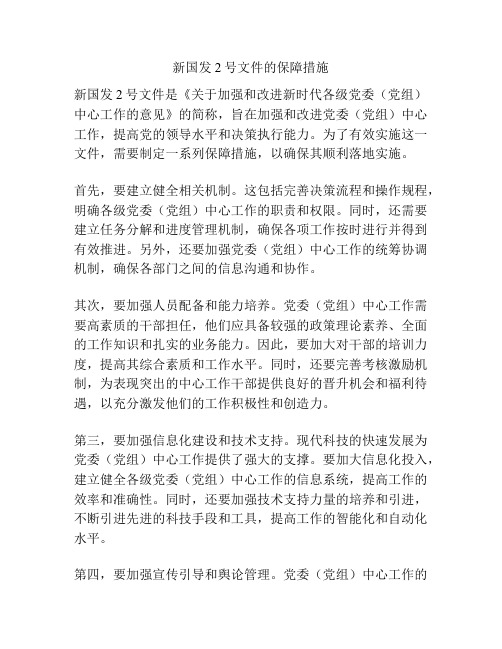 新国发 2 号文件的保障措施

新国发 2 号文件是《关于加强和改进新时代各级党委（党组）中心工作的意见》的简称，旨在加强和改进党委（党组）中心工作，提高党的领导水平和决策执行能力。为了有效实施这一文件，需要制定一系列保障措施，以确保其顺利落地实施。

首先，要建立健全相关机制。这包括完善决策流程和操作规程，明确各级党委（党组）中心工作的职责和权限。同时，还需要建立任务分解和进度管理机制，确保各项工作按时进行并得到有效推进。另外，还要加强党委（党组）中心工作的统筹协调机制，确保各部门之间的信息沟通和协作。

其次，要加强人员配备和能力培养。党委（党组）中心工作需要高素质的干部担任，他们应具备较强的政策理论素养、全面的工作知识和扎实的业务能力。因此，要加大对干部的培训力度，提高其综合素质和工作水平。同时，还要完善考核激励机制，为表现突出的中心工作干部提供良好的晋升机会和福利待遇，以充分激发他们的工作积极性和创造力。

第三，要加强信息化建设和技术支持。现代科技的快速发展为党委（党组）中心工作提供了强大的支撑。要加大信息化投入，建立健全各级党委（党组）中心工作的信息系统，提高工作的效率和准确性。同时，还要加强技术支持力量的培养和引进，不断引进先进的科技手段和工具，提高工作的智能化和自动化水平。

第四，要加强宣传引导和舆论管理。党委（党组）中心工作的